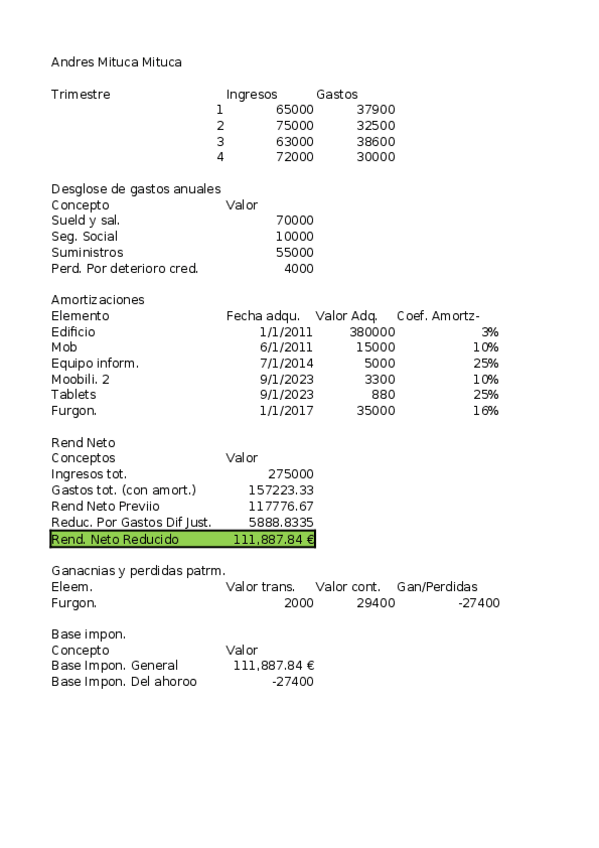 Andres Mituca Mituca

| Trimestre | Ingresos | Gastos |
|---|---|---|
| 1 | 65000 | 37900 |
| 2 | 75000 | 32500 |
| 3 | 63000 | 38600 |
| 4 | 72000 | 30000 |

Desglose de gastos anuales

| Concepto | Valor |
|---|---|
| Sueld y sal. | 70000 |
| Seg. Social | 10000 |
| Suministros | 55000 |
| Perd. Por deterioro cred. | 4000 |

Amortizaciones

| Elemento | Fecha adqu. | Valor Adq. | Coef. Amortz- |
|---|---|---|---|
| Edificio | 1/1/2011 | 380000 | 3% |
| Mob | 6/1/2011 | 15000 | 10% |
| Equipo inform. | 7/1/2014 | 5000 | 25% |
| Moobili. 2 | 9/1/2023 | 3300 | 10% |
| Tablets | 9/1/2023 | 880 | 25% |
| Furgon. | 1/1/2017 | 35000 | 16% |

Rend Neto

| Conceptos | Valor |
|---|---|
| Ingresos tot. | 275000 |
| Gastos tot. (con amort.) | 157223.33 |
| Rend Neto Previio | 117776.67 |
| Reduc. Por Gastos Dif Just. | 5888.8335 |
| Rend. Neto Reducido | 111,887.84 € |

Ganacnias y perdidas patrm.

| Eleem. | Valor trans. | Valor cont. | Gan/Perdidas |
|---|---|---|---|
| Furgon. | 2000 | 29400 | -27400 |

Base impon.

| Concepto | Valor |
|---|---|
| Base Impon. General | 111,887.84 € |
| Base Impon. Del ahoroo | -27400 |